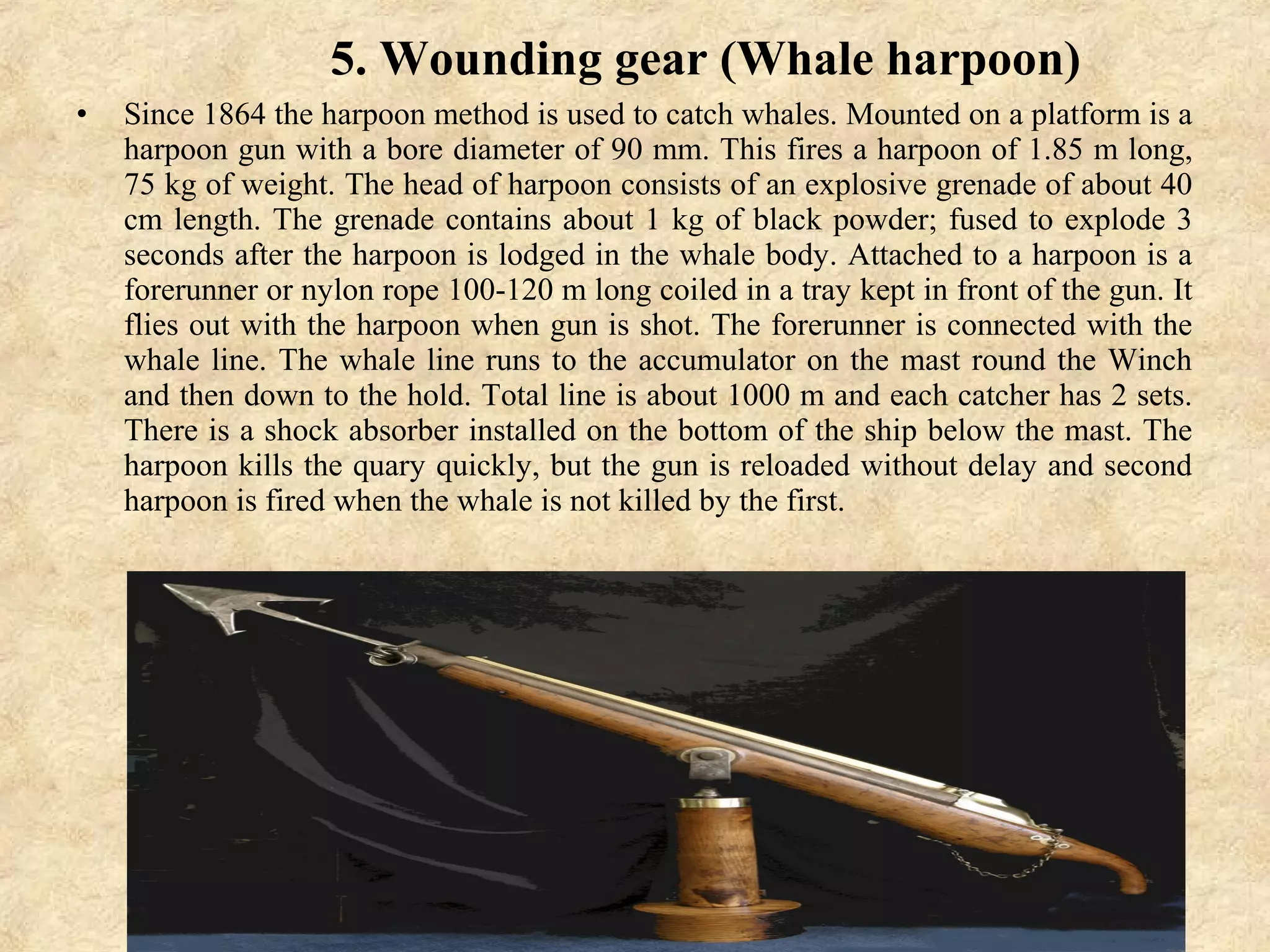 5. Wounding gear (Whale harpoon)

• Since 1864 the harpoon method is used to catch whales. Mounted on a platform is a harpoon gun with a bore diameter of 90 mm. This fires a harpoon of 1.85 m long, 75 kg of weight. The head of harpoon consists of an explosive grenade of about 40 cm length. The grenade contains about 1 kg of black powder; fused to explode 3 seconds after the harpoon is lodged in the whale body. Attached to a harpoon is a forerunner or nylon rope 100-120 m long coiled in a tray kept in front of the gun. It flies out with the harpoon when gun is shot. The forerunner is connected with the whale line. The whale line runs to the accumulator on the mast round the Winch and then down to the hold. Total line is about 1000 m and each catcher has 2 sets. There is a shock absorber installed on the bottom of the ship below the mast. The harpoon kills the quary quickly, but the gun is reloaded without delay and second harpoon is fired when the whale is not killed by the first.